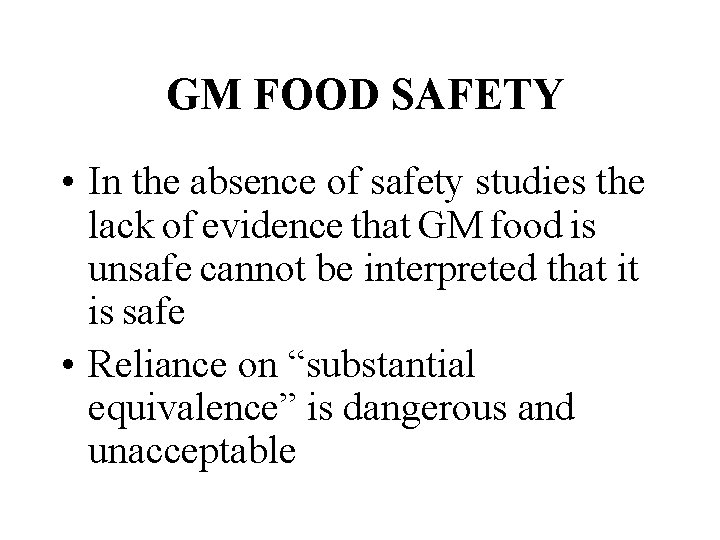 GM FOOD SAFETY

• In the absence of safety studies the lack of evidence that GM food is unsafe cannot be interpreted that it is safe

• Reliance on “substantial equivalence” is dangerous and unacceptable